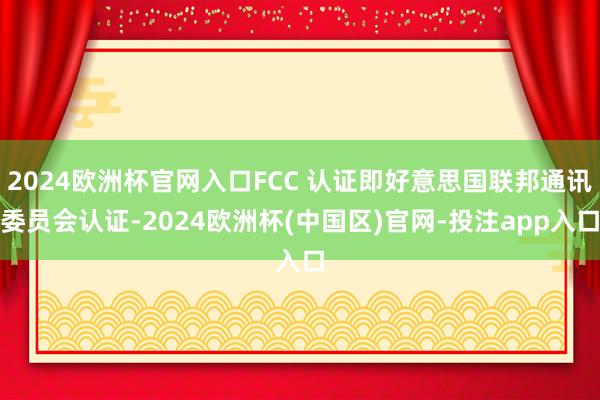 2024欧洲杯官网入口FCC 认证即好意思国联邦通讯委员会认证-2024欧洲杯(中国区)官网-投注app入口入口